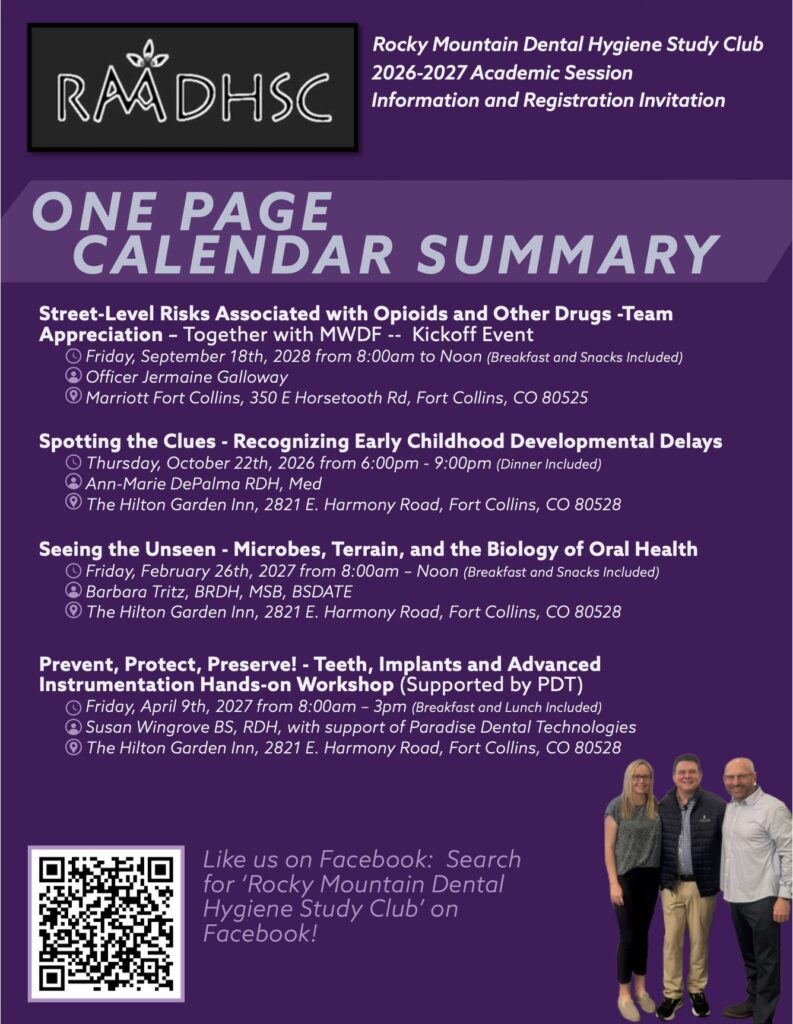 RMDHSC

Rocky Mountain Dental Hygiene Study Club
2026-2027 Academic Session
Information and Registration Invitation

ONE PAGE
CALENDAR SUMMARY

Street-Level Risks Associated with Opioids and Other Drugs -Team Appreciation – Together with MWDF -- Kickoff Event
Friday, September 18th, 2028 from 8:00am to Noon (Breakfast and Snacks Included)
Officer Jermaine Galloway
Marriott Fort Collins, 350 E Horsetooth Rd, Fort Collins, CO 80525

Spotting the Clues - Recognizing Early Childhood Developmental Delays
Thursday, October 22th, 2026 from 6:00pm - 9:00pm (Dinner Included)
Ann-Marie DePalma RDH, Med
The Hilton Garden Inn, 2821 E. Harmony Road, Fort Collins, CO 80528

Seeing the Unseen - Microbes, Terrain, and the Biology of Oral Health
Friday, February 26th, 2027 from 8:00am – Noon (Breakfast and Snacks Included)
Barbara Tritz, BRDH, MSB, BSDATE
The Hilton Garden Inn, 2821 E. Harmony Road, Fort Collins, CO 80528

Prevent, Protect, Preserve! - Teeth, Implants and Advanced Instrumentation Hands-on Workshop (Supported by PDT)
Friday, April 9th, 2027 from 8:00am – 3pm (Breakfast and Lunch Included)
Susan Wingrove BS, RDH, with support of Paradise Dental Technologies
The Hilton Garden Inn, 2821 E. Harmony Road, Fort Collins, CO 80528

Like us on Facebook: Search for 'Rocky Mountain Dental Hygiene Study Club' on Facebook!